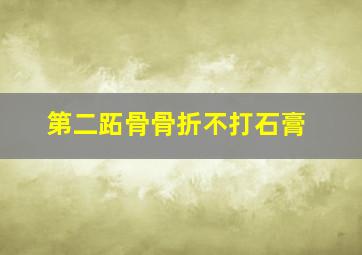 第二跖骨骨折不打石膏